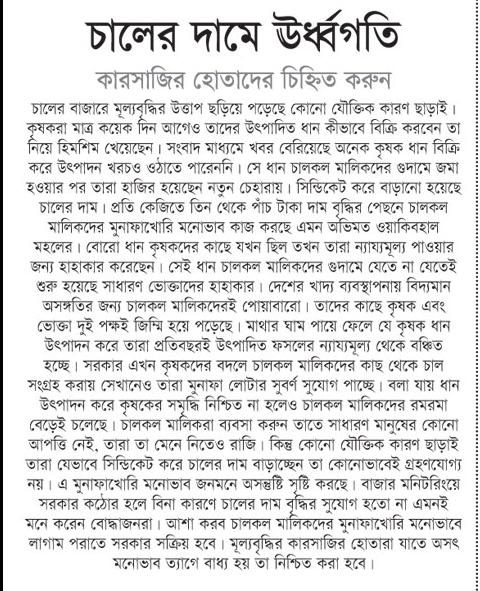 চালের দামে ঊর্ধ্বগতি

কারসাজির হোতাদের চিহ্নিত করুন

চালের বাজারে মূল্যবৃদ্ধির উত্তাপ ছড়িয়ে পড়েছে কোনো যৌক্তিক কারণ ছাড়াই। কৃষকরা মাত্র কয়েক দিন আগেও তাদের উৎপাদিত ধান কীভাবে বিক্রি করবেন তা নিয়ে হিমশিম খেয়েছেন। সংবাদ মাধ্যমে খবর বেরিয়েছে অনেক কৃষক ধান বিক্রি করে উৎপাদন খরচও ওঠাতে পারেননি। সে ধান চালকল মালিকদের গুদামে জমা হওয়ার পর তারা হাজির হয়েছেন নতুন চেহারায়। সিন্ডিকেট করে বাড়ানো হয়েছে চালের দাম। প্রতি কেজিতে তিন থেকে পাঁচ টাকা দাম বৃদ্ধির পেছনে চালকল মালিকদের মুনাফাখোরি মনোভাব কাজ করছে এমন অভিমত ওয়াকিবহাল মহলের। বোরো ধান কৃষকদের কাছে যখন ছিল তখন তারা ন্যায্যমূল্য পাওয়ার জন্য হাহাকার করেছেন। সেই ধান চালকল মালিকদের গুদামে যেতে না যেতেই শুরু হয়েছে সাধারণ ভোক্তাদের হাহাকার। দেশের খাদ্য ব্যবস্থাপনায় বিদ্যমান অসঙ্গতির জন্য চালকল মালিকদেরই পোয়াবারো। তাদের কাছে কৃষক এবং ভোক্তা দুই পক্ষই জিম্মি হয়ে পড়েছে। মাথার ঘাম পায়ে ফেলে যে কৃষক ধান উৎপাদন করে তারা প্রতিবছরই উৎপাদিত ফসলের ন্যায্যমূল্য থেকে বঞ্চিত হচ্ছে। সরকার এখন কৃষকদের বদলে চালকল মালিকদের কাছ থেকে চাল সংগ্রহ করায় সেখানেও তারা মুনাফা লোটার সুবর্ণ সুযোগ পাচ্ছে। বলা যায় ধান উৎপাদন করে কৃষকের সমৃদ্ধি নিশ্চিত না হলেও চালকল মালিকদের রমরমা বেড়েই চলেছে। চালকল মালিকরা ব্যবসা করুন তাতে সাধারণ মানুষের কোনো আপত্তি নেই, তারা তা মেনে নিতেও রাজি। কিন্তু কোনো যৌক্তিক কারণ ছাড়াই তারা যেভাবে সিন্ডিকেট করে চালের দাম বাড়াচ্ছেন তা কোনোভাবেই গ্রহণযোগ্য নয়। এ মুনাফাখোরি মনোভাব জনমনে অসন্তুষ্টি সৃষ্টি করছে। বাজার মনিটরিংয়ে সরকার কঠোর হলে বিনা কারণে চালের দাম বৃদ্ধির সুযোগ হতো না এমনই মনে করেন বোদ্ধাজনরা। আশা করব চালকল মালিকদের মুনাফাখোরি মনোভাবে লাগাম পরাতে সরকার সক্রিয় হবে। মূল্যবৃদ্ধির কারসাজির হোতারা যাতে অসৎ মনোভাব ত্যাগে বাধ্য হয় তা নিশ্চিত করা হবে।